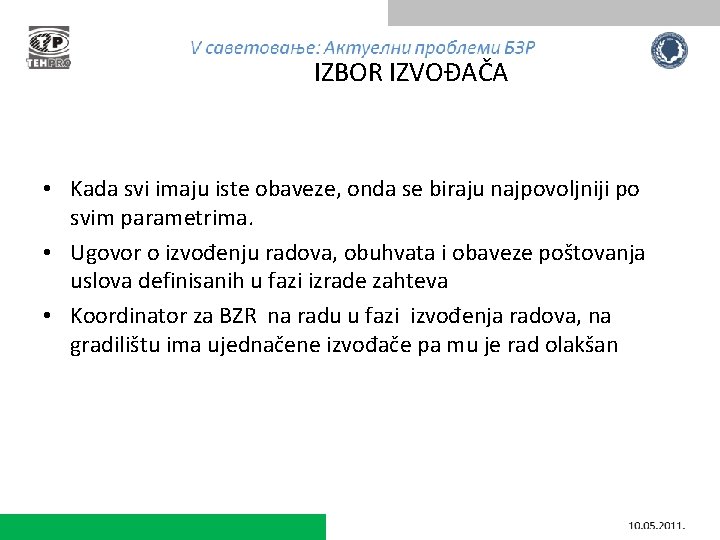 TEHPRO

V саветовање: Актуелни проблеми БЗР

IZBOR IZVOĐAČA

• Kada svi imaju iste obaveze, onda se biraju najpovoljniji po svim parametrima.
• Ugovor o izvođenju radova, obuhvata i obaveze poštovanja uslova definisanih u fazi izrade zahteva
• Koordinator za BZR na radu u fazi izvođenja radova, na gradilištu ima ujednačene izvođače pa mu je rad olakšan

10.05.2011.